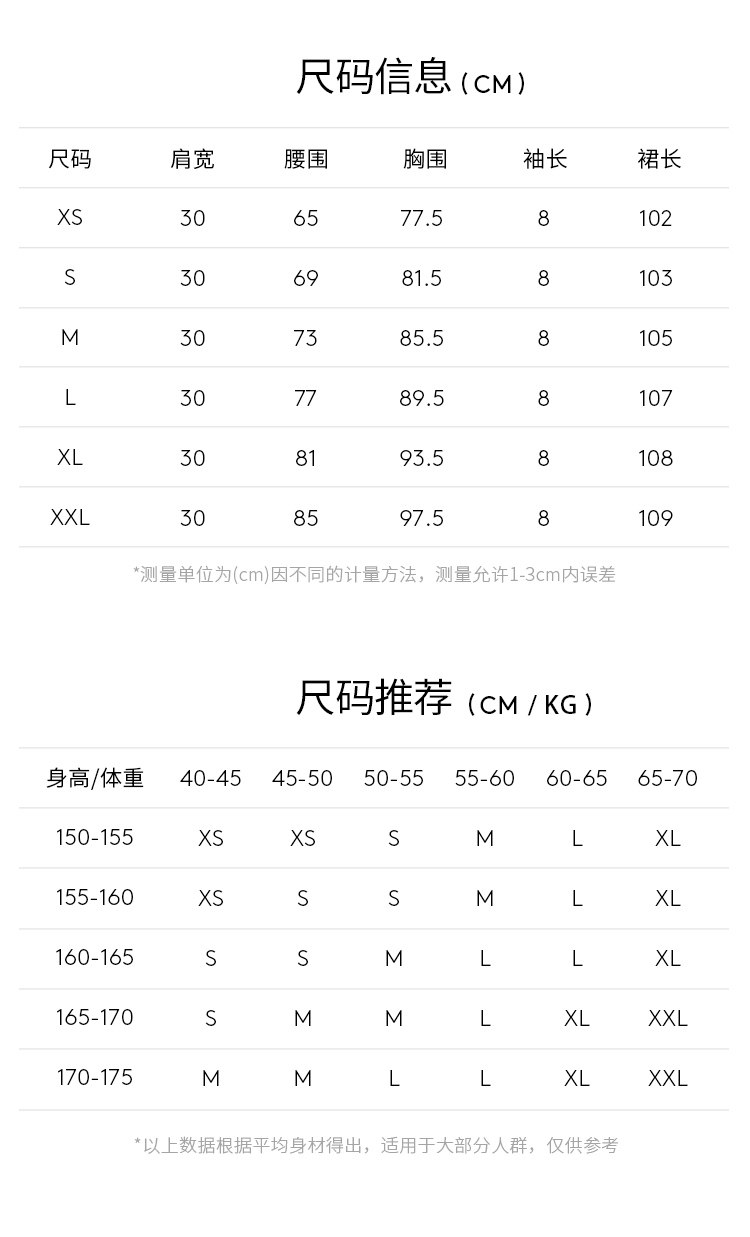 尺码信息（CM）

| 尺码 | 肩宽 | 腰围 | 胸围 | 袖长 | 裙长 |
|---|---|---|---|---|---|
| XS | 30 | 65 | 77.5 | 8 | 102 |
| S | 30 | 69 | 81.5 | 8 | 103 |
| M | 30 | 73 | 85.5 | 8 | 105 |
| L | 30 | 77 | 89.5 | 8 | 107 |
| XL | 30 | 81 | 93.5 | 8 | 108 |
| XXL | 30 | 85 | 97.5 | 8 | 109 |

*测量单位为(cm)因不同的计量方法，测量允许1-3cm内误差

尺码推荐（CM / KG）

| 身高/体重 | 40-45 | 45-50 | 50-55 | 55-60 | 60-65 | 65-70 |
|---|---|---|---|---|---|---|
| 150-155 | XS | XS | S | M | L | XL |
| 155-160 | XS | S | S | M | L | XL |
| 160-165 | S | S | M | L | L | XL |
| 165-170 | S | M | M | L | XL | XXL |
| 170-175 | M | M | L | L | XL | XXL |

*以上数据根据平均身材得出，适用于大部分人群，仅供参考